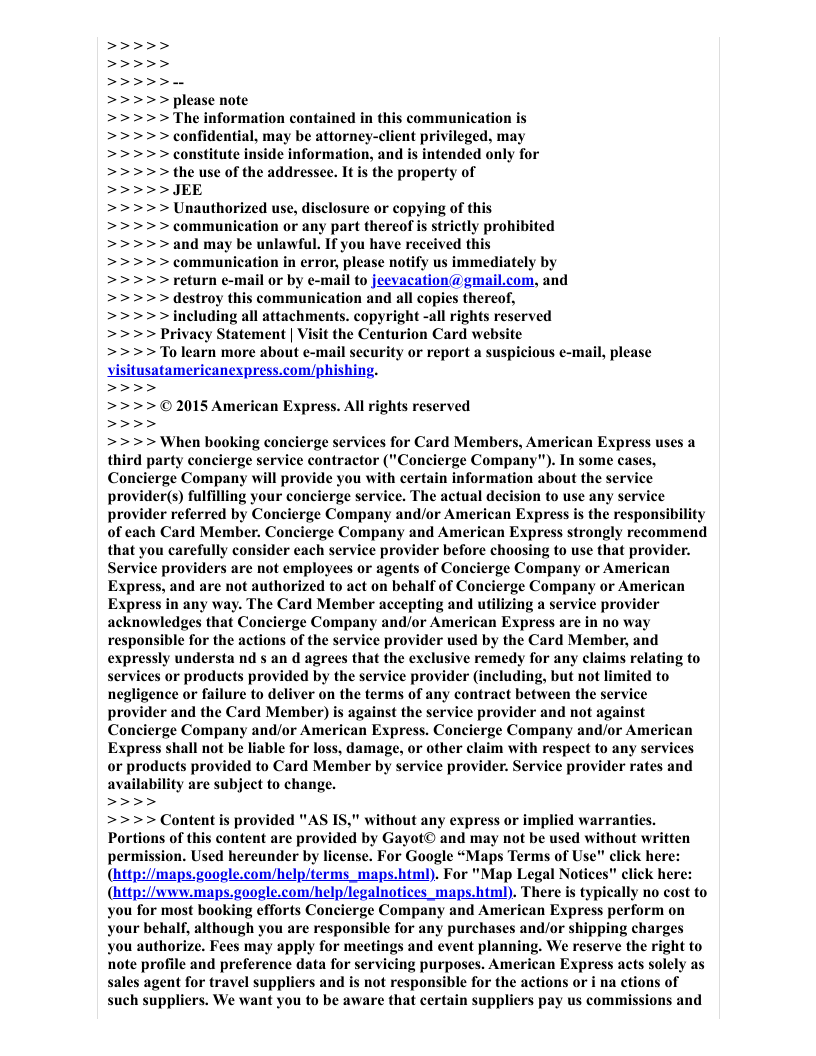 > > > > >
> > > > >
> > > > > --
> > > > > please note
> > > > > The information contained in this communication is
> > > > > confidential, may be attorney-client privileged, may
> > > > > constitute inside information, and is intended only for
> > > > > the use of the addressee. It is the property of
> > > > > JEE
> > > > > Unauthorized use, disclosure or copying of this
> > > > > communication or any part thereof is strictly prohibited
> > > > > and may be unlawful. If you have received this
> > > > > communication in error, please notify us immediately by
> > > > > return e-mail or by e-mail to jeevacation@gmail.com, and
> > > > > destroy this communication and all copies thereof,
> > > > > including all attachments. copyright -all rights reserved
> > > > Privacy Statement | Visit the Centurion Card website
> > > > To learn more about e-mail security or report a suspicious e-mail, please visitusatamericanexpress.com/phishing.
> > > >
> > > > © 2015 American Express. All rights reserved
> > > >
> > > > When booking concierge services for Card Members, American Express uses a third party concierge service contractor ("Concierge Company"). In some cases, Concierge Company will provide you with certain information about the service provider(s) fulfilling your concierge service. The actual decision to use any service provider referred by Concierge Company and/or American Express is the responsibility of each Card Member. Concierge Company and American Express strongly recommend that you carefully consider each service provider before choosing to use that provider. Service providers are not employees or agents of Concierge Company or American Express, and are not authorized to act on behalf of Concierge Company or American Express in any way. The Card Member accepting and utilizing a service provider acknowledges that Concierge Company and/or American Express are in no way responsible for the actions of the service provider used by the Card Member, and expressly understa nd s an d agrees that the exclusive remedy for any claims relating to services or products provided by the service provider (including, but not limited to negligence or failure to deliver on the terms of any contract between the service provider and the Card Member) is against the service provider and not against Concierge Company and/or American Express. Concierge Company and/or American Express shall not be liable for loss, damage, or other claim with respect to any services or products provided to Card Member by service provider. Service provider rates and availability are subject to change.
> > > >
> > > > Content is provided "AS IS," without any express or implied warranties. Portions of this content are provided by Gayot© and may not be used without written permission. Used hereunder by license. For Google “Maps Terms of Use" click here: (http://maps.google.com/help/terms_maps.html). For "Map Legal Notices" click here: (http://www.maps.google.com/help/legalnotices_maps.html). There is typically no cost to you for most booking efforts Concierge Company and American Express perform on your behalf, although you are responsible for any purchases and/or shipping charges you authorize. Fees may apply for meetings and event planning. We reserve the right to note profile and preference data for servicing purposes. American Express acts solely as sales agent for travel suppliers and is not responsible for the actions or i na ctions of such suppliers. We want you to be aware that certain suppliers pay us commissions and